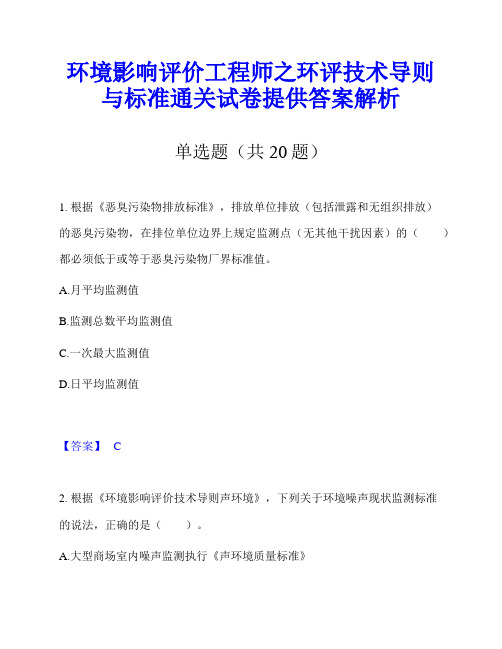 环境影响评价工程师之环评技术导则与标准通关试卷提供答案解析

单选题（共 20 题）

1. 根据《恶臭污染物排放标准》，排放单位排放（包括泄露和无组织排放）的恶臭污染物，在排位单位边界上规定监测点（无其他干扰因素）的（　　）都必须低于或等于恶臭污染物厂界标准值。

A.月平均监测值

B.监测总数平均监测值

C.一次最大监测值

D.日平均监测值

【答案】 C

2. 根据《环境影响评价技术导则声环境》，下列关于环境噪声现状监测标准的说法，正确的是（　　）。

A.大型商场室内噪声监测执行《声环境质量标准》